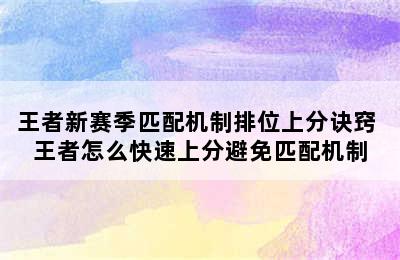 王者新赛季匹配机制排位上分诀窍
王者怎么快速上分避免匹配机制